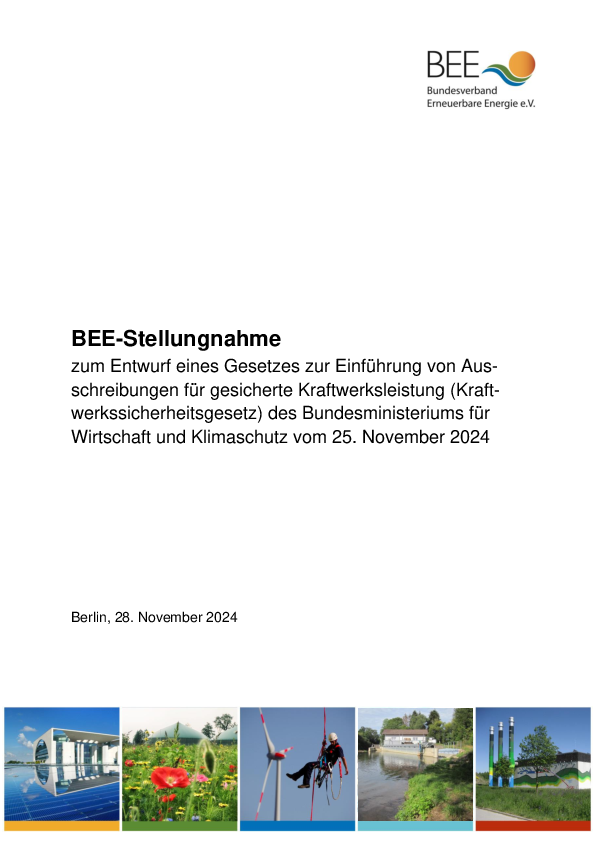 BEE
Bundesverband
Erneuerbare Energie e.V.

**BEE-Stellungnahme**
zum Entwurf eines Gesetzes zur Einführung von Ausschreibungen für gesicherte Kraftwerksleistung (Kraftwerkssicherheitsgesetz) des Bundesministeriums für Wirtschaft und Klimaschutz vom 25. November 2024

Berlin, 28. November 2024